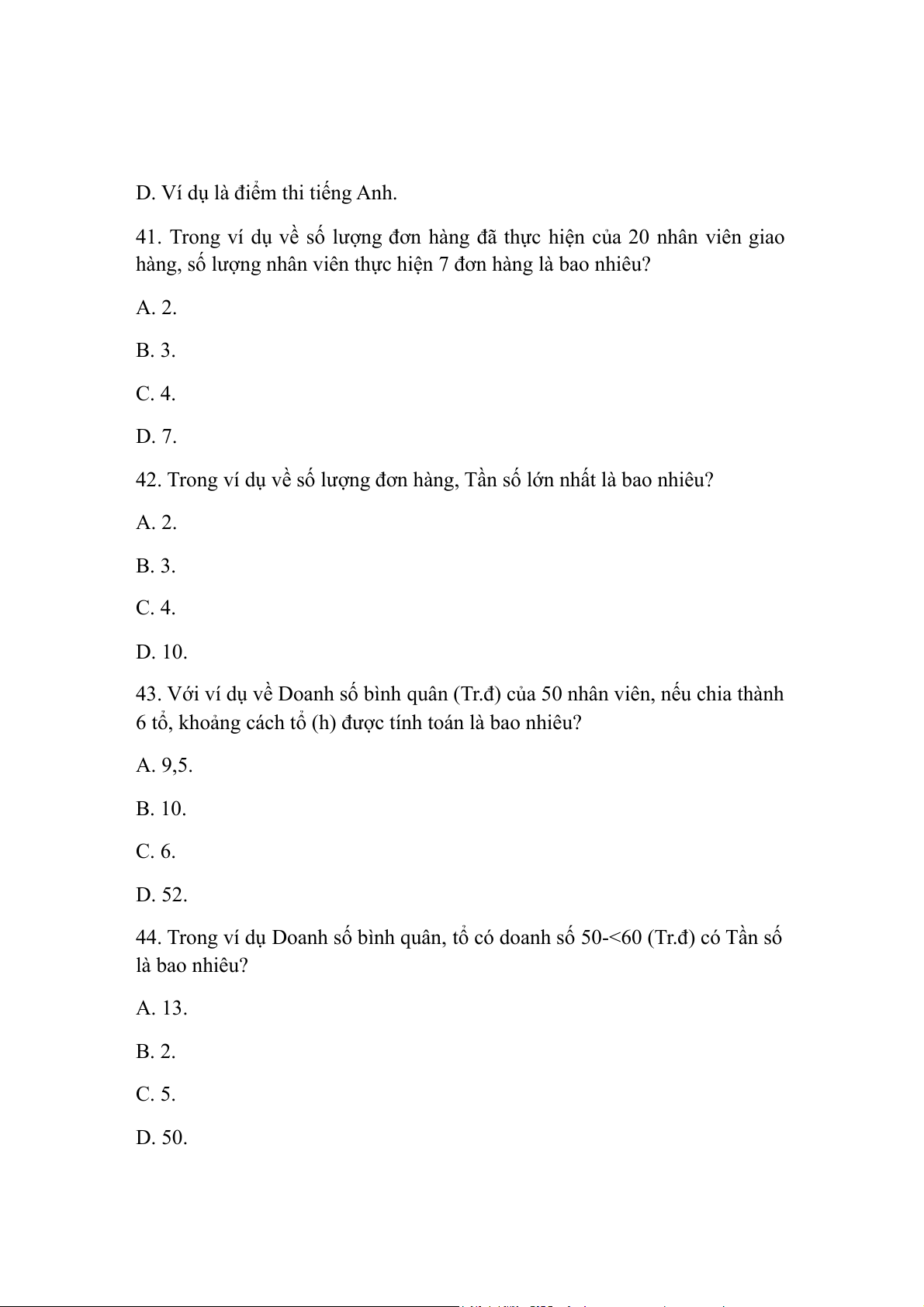 D. Ví dụ là điểm thi tiếng Anh.

41. Trong ví dụ về số lượng đơn hàng đã thực hiện của 20 nhân viên giao hàng, số lượng nhân viên thực hiện 7 đơn hàng là bao nhiêu?

A. 2.

B. 3.

C. 4.

D. 7.

42. Trong ví dụ về số lượng đơn hàng, Tần số lớn nhất là bao nhiêu?

A. 2.

B. 3.

C. 4.

D. 10.

43. Với ví dụ về Doanh số bình quân (Tr.đ) của 50 nhân viên, nếu chia thành 6 tổ, khoảng cách tổ (h) được tính toán là bao nhiêu?

A. 9,5.

B. 10.

C. 6.

D. 52.

44. Trong ví dụ Doanh số bình quân, tổ có doanh số 50-<60 (Tr.đ) có Tần số là bao nhiêu?

A. 13.

B. 2.

C. 5.

D. 50.